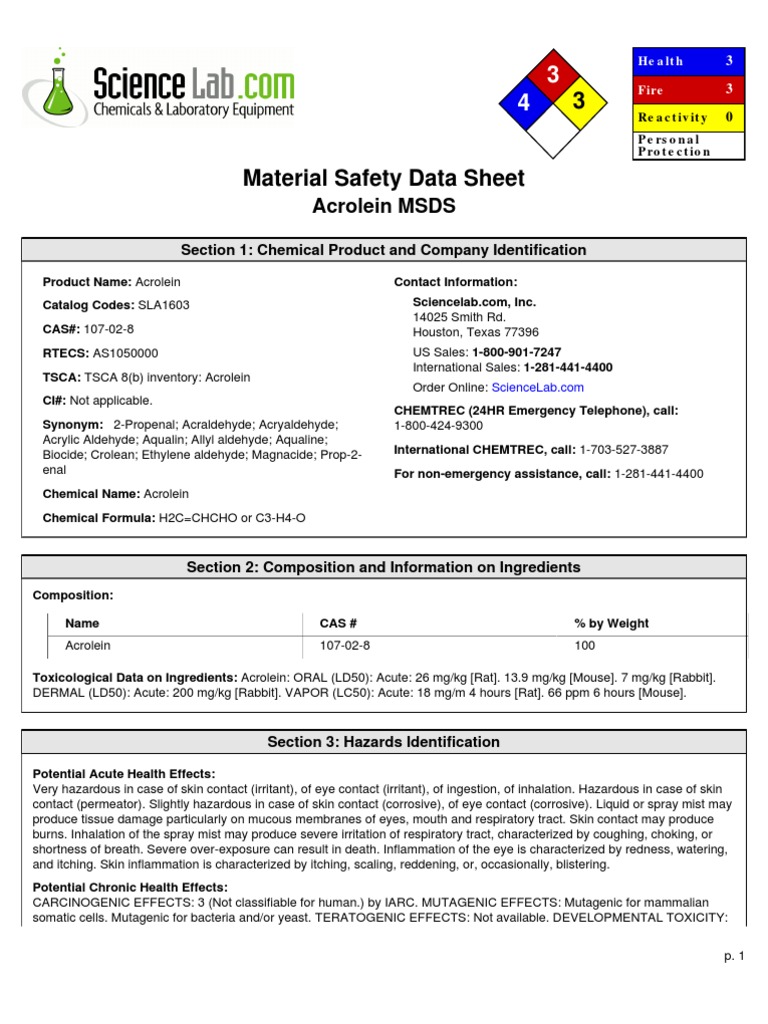 ScienceLab.com
Chemicals & Laboratory Equipment

3
4 3

| Health | 3 |
|---|---|
| Fire | 3 |
| Reactivity | 0 |
| Personal Protection | |

Material Safety Data Sheet
Acrolein MSDS

Section 1: Chemical Product and Company Identification

Product Name: Acrolein

Catalog Codes: SLA1603

CAS#: 107-02-8

RTECS: AS1050000

TSCA: TSCA 8(b) inventory: Acrolein

CI#: Not applicable.

Synonym: 2-Propenal; Acraldehyde; Acryaldehyde; Acrylic Aldehyde; Aqualin; Allyl aldehyde; Aqualine; Biocide; Crolean; Ethylene aldehyde; Magnacide; Prop-2-enal

Chemical Name: Acrolein

Chemical Formula: H2C=CHCHO or C3-H4-O

Contact Information:

Sciencelab.com, Inc.
14025 Smith Rd.
Houston, Texas 77396

US Sales: 1-800-901-7247
International Sales: 1-281-441-4400

Order Online: ScienceLab.com

CHEMTREC (24HR Emergency Telephone), call:
1-800-424-9300

International CHEMTREC, call: 1-703-527-3887

For non-emergency assistance, call: 1-281-441-4400

Section 2: Composition and Information on Ingredients

Composition:

| Name | CAS # | % by Weight |
|---|---|---|
| Acrolein | 107-02-8 | 100 |

Toxicological Data on Ingredients: Acrolein: ORAL (LD50): Acute: 26 mg/kg [Rat]. 13.9 mg/kg [Mouse]. 7 mg/kg [Rabbit]. DERMAL (LD50): Acute: 200 mg/kg [Rabbit]. VAPOR (LC50): Acute: 18 mg/m 4 hours [Rat]. 66 ppm 6 hours [Mouse].

Section 3: Hazards Identification

Potential Acute Health Effects:
Very hazardous in case of skin contact (irritant), of eye contact (irritant), of ingestion, of inhalation. Hazardous in case of skin contact (permeator). Slightly hazardous in case of skin contact (corrosive), of eye contact (corrosive). Liquid or spray mist may produce tissue damage particularly on mucous membranes of eyes, mouth and respiratory tract. Skin contact may produce burns. Inhalation of the spray mist may produce severe irritation of respiratory tract, characterized by coughing, choking, or shortness of breath. Severe over-exposure can result in death. Inflammation of the eye is characterized by redness, watering, and itching. Skin inflammation is characterized by itching, scaling, reddening, or, occasionally, blistering.

Potential Chronic Health Effects:
CARCINOGENIC EFFECTS: 3 (Not classifiable for human.) by IARC. MUTAGENIC EFFECTS: Mutagenic for mammalian somatic cells. Mutagenic for bacteria and/or yeast. TERATOGENIC EFFECTS: Not available. DEVELOPMENTAL TOXICITY:

p. 1